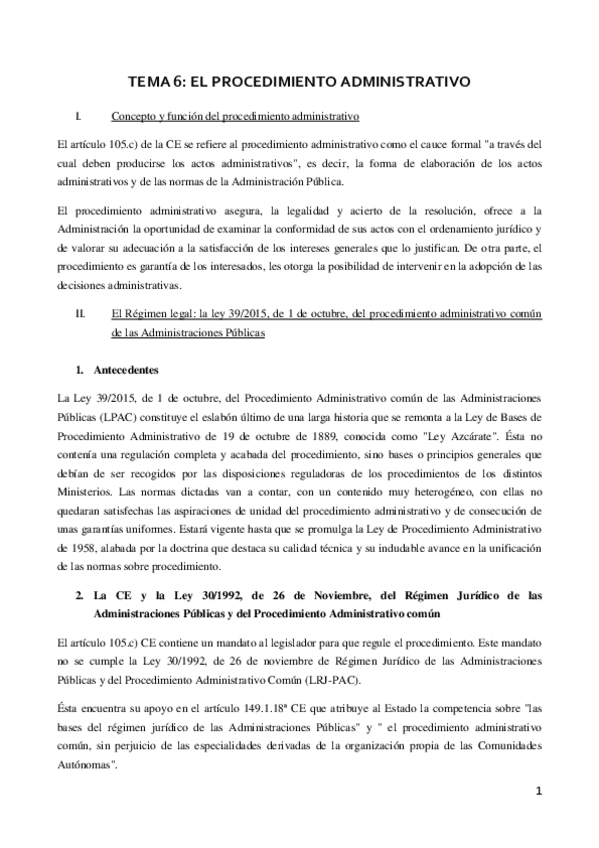 TEMA 6: EL PROCEDIMIENTO ADMINISTRATIVO

I. Concepto y función del procedimiento administrativo

El artículo 105.c) de la CE se refiere al procedimiento administrativo como el cauce formal "a través del cual deben producirse los actos administrativos", es decir, la forma de elaboración de los actos administrativos y de las normas de la Administración Pública.

El procedimiento administrativo asegura, la legalidad y acierto de la resolución, ofrece a la Administración la oportunidad de examinar la conformidad de sus actos con el ordenamiento jurídico y de valorar su adecuación a la satisfacción de los intereses generales que lo justifican. De otra parte, el procedimiento es garantía de los interesados, les otorga la posibilidad de intervenir en la adopción de las decisiones administrativas.

II. El Régimen legal: la ley 39/2015, de 1 de octubre, del procedimiento administrativo común de las Administraciones Públicas

1. Antecedentes

La Ley 39/2015, de 1 de octubre, del Procedimiento Administrativo común de las Administraciones Públicas (LPAC) constituye el eslabón último de una larga historia que se remonta a la Ley de Bases de Procedimiento Administrativo de 19 de octubre de 1889, conocida como "Ley Azcárate". Ésta no contenía una regulación completa y acabada del procedimiento, sino bases o principios generales que debían de ser recogidos por las disposiciones reguladoras de los procedimientos de los distintos Ministerios. Las normas dictadas van a contar, con un contenido muy heterogéneo, con ellas no quedaran satisfechas las aspiraciones de unidad del procedimiento administrativo y de consecución de unas garantías uniformes. Estará vigente hasta que se promulga la Ley de Procedimiento Administrativo de 1958, alabada por la doctrina que destaca su calidad técnica y su indudable avance en la unificación de las normas sobre procedimiento.

2. La CE y la Ley 30/1992, de 26 de Noviembre, del Régimen Jurídico de las Administraciones Públicas y del Procedimiento Administrativo común

El artículo 105.c) CE contiene un mandato al legislador para que regule el procedimiento. Este mandato no se cumple la Ley 30/1992, de 26 de noviembre de Régimen Jurídico de las Administraciones Públicas y del Procedimiento Administrativo Común (LRJ-PAC).

Ésta encuentra su apoyo en el artículo 149.1.18ª CE que atribuye al Estado la competencia sobre "las bases del régimen jurídico de las Administraciones Públicas" y " el procedimiento administrativo común, sin perjuicio de las especialidades derivadas de la organización propia de las Comunidades Autónomas".

1